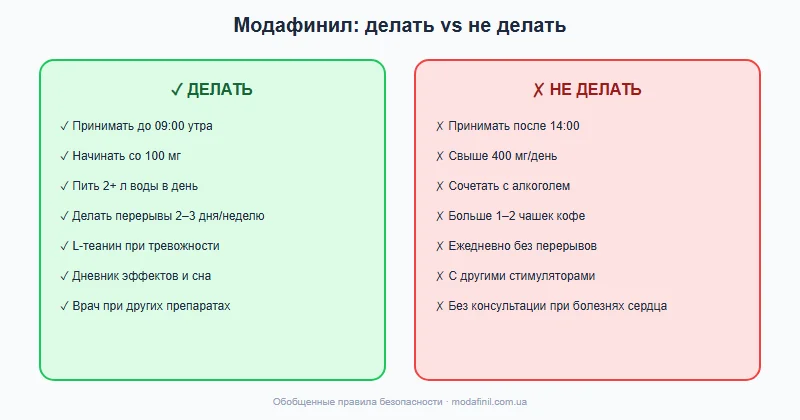 Модафинил: делать vs не делать

✓ ДЕЛАТЬ

✓ Принимать до 09:00 утра

✓ Начинать со 100 мг

✓ Пить 2+ л воды в день

✓ Делать перерывы 2–3 дня/неделю

✓ L-теанин при тревожности

✓ Дневник эффектов и сна

✓ Врач при других препаратах

✗ НЕ ДЕЛАТЬ

✗ Принимать после 14:00

✗ Свыше 400 мг/день

✗ Сочетать с алкоголем

✗ Больше 1–2 чашек кофе

✗ Ежедневно без перерывов

✗ С другими стимуляторами

✗ Без консультации при болезнях сердца

Обобщенные правила безопасности · modafinil.com.ua